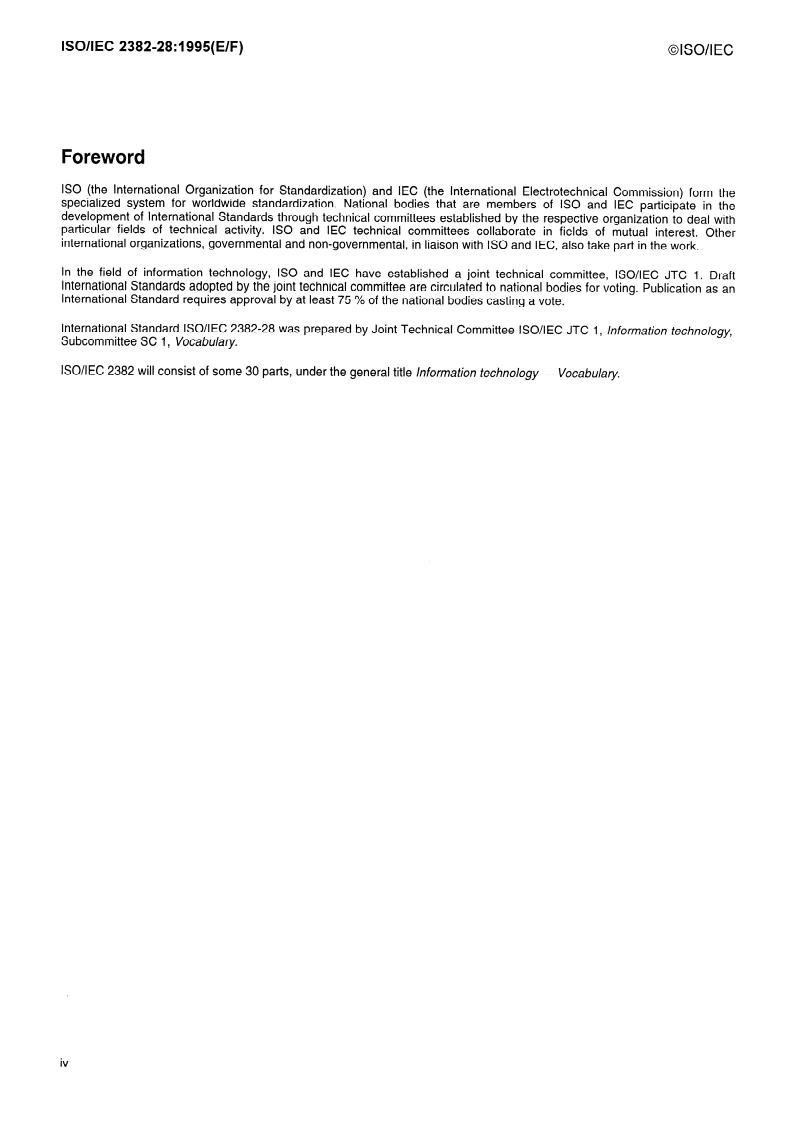 ISO/IEC 2382-28:1995(E/F)

©ISO/IEC

Foreword

ISO (the International Organization for Standardization) and IEC (the International Electrotechnical Commission) form the specialized system for worldwide standardization. National bodies that are members of ISO and IEC participate in the development of International Standards through technical committees established by the respective organization to deal with particular fields of technical activity. ISO and IEC technical committees collaborate in fields of mutual interest. Other international organizations, governmental and non-governmental, in liaison with ISO and IEC, also take part in the work.

In the field of information technology, ISO and IEC have established a joint technical committee, ISO/IEC JTC 1. Draft International Standards adopted by the joint technical committee are circulated to national bodies for voting. Publication as an International Standard requires approval by at least 75 % of the national bodies casting a vote.

International Standard ISO/IEC 2382-28 was prepared by Joint Technical Committee ISO/IEC JTC 1, Information technology, Subcommittee SC 1, Vocabulary.

ISO/IEC 2382 will consist of some 30 parts, under the general title Information technology Vocabulary.

iv